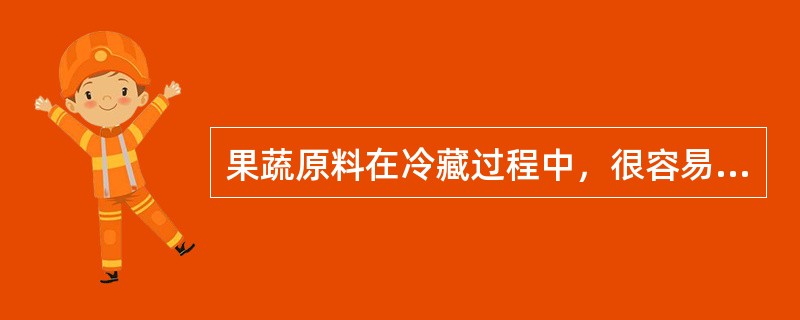 果蔬原料在冷藏过程中，很容易...